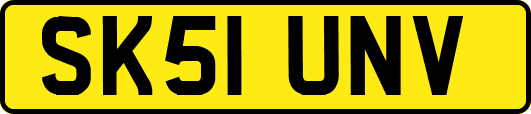 SK51 UNV